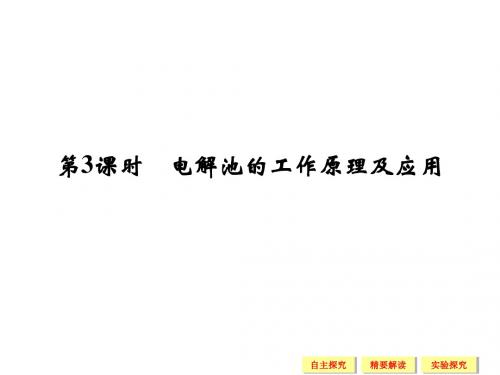 第3课时　电解池的工作原理及应用

自主探究　精要解读　实验探究